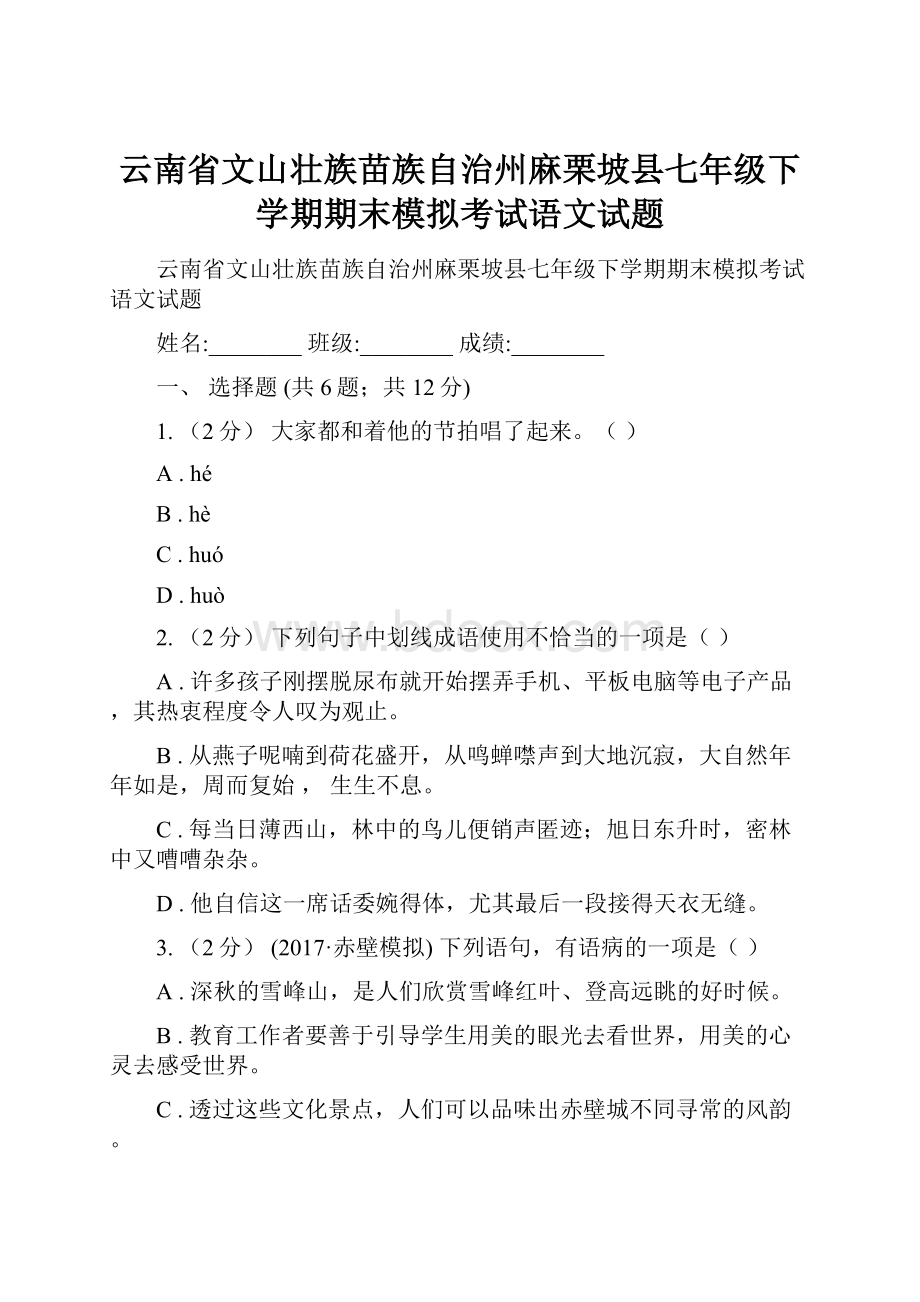 云南省文山壮族苗族自治州麻栗坡县七年级下学期期末模拟考试语文试题

云南省文山壮族苗族自治州麻栗坡县七年级下学期期末模拟考试语文试题

姓名:________ 班级:________ 成绩:________

一、 选择题 (共 6 题；共 12 分)

1. （2 分） 大家都和着他的节拍唱了起来。（ ）

A . hé

B . hè

C . huó

D . huò

2. （2 分） 下列句子中划线成语使用不恰当的一项是（ ）

A . 许多孩子刚摆脱尿布就开始摆弄手机、平板电脑等电子产品，其热衷程度令人叹为观止。

B . 从燕子呢喃到荷花盛开，从鸣蝉噤声到大地沉寂，大自然年年如是，周而复始， 生生不息。

C . 每当日薄西山，林中的鸟儿便销声匿迹；旭日东升时，密林中又嘈嘈杂杂。

D . 他自信这一席话委婉得体，尤其最后一段接得天衣无缝。

3. （2 分） (2017·赤壁模拟) 下列语句，有语病的一项是（ ）

A . 深秋的雪峰山，是人们欣赏雪峰红叶、登高远眺的好时候。

B . 教育工作者要善于引导学生用美的眼光去看世界，用美的心灵去感受世界。

C . 透过这些文化景点，人们可以品味出赤壁城不同寻常的风韵。